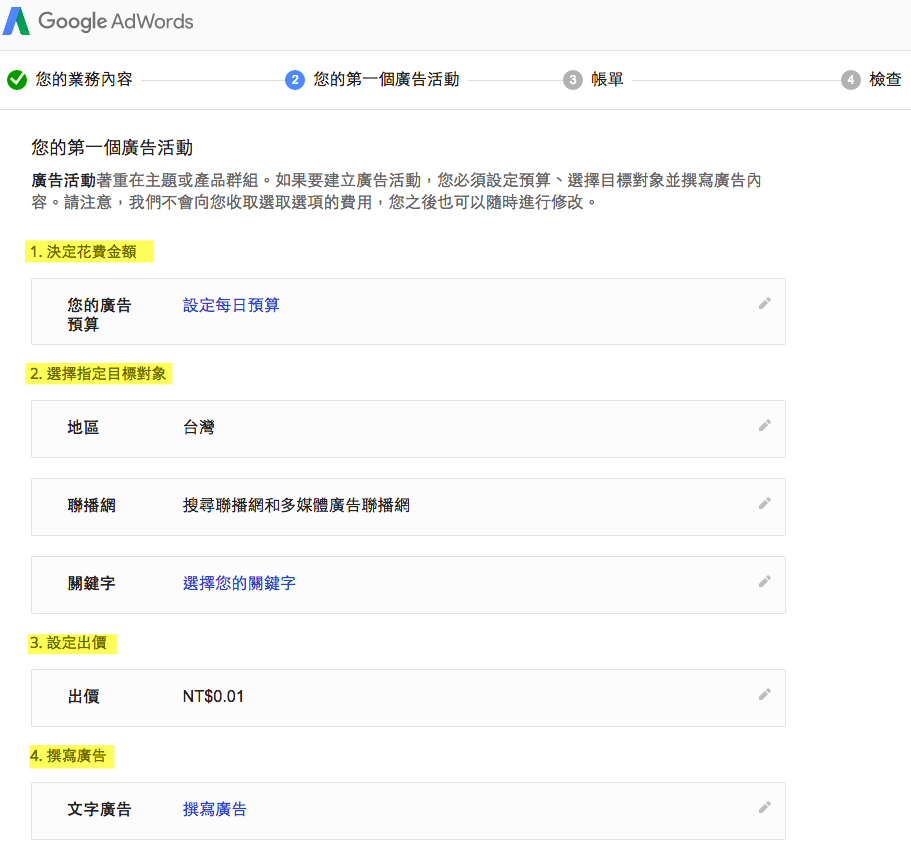 Google AdWords

您的業務內容 2 您的第一個廣告活動 3 帳單 4 檢查

您的第一個廣告活動

廣告活動著重在主題或產品群組。如果要建立廣告活動，您必須設定預算、選擇目標對象並撰寫廣告內容。請注意，我們不會向您收取選取選項的費用，您之後也可以隨時進行修改。

1. 決定花費金額

您的廣告預算 設定每日預算

2. 選擇指定目標對象

地區 台灣

聯播網 搜尋聯播網和多媒體廣告聯播網

關鍵字 選擇您的關鍵字

3. 設定出價

出價 NT$0.01

4. 撰寫廣告

文字廣告 撰寫廣告